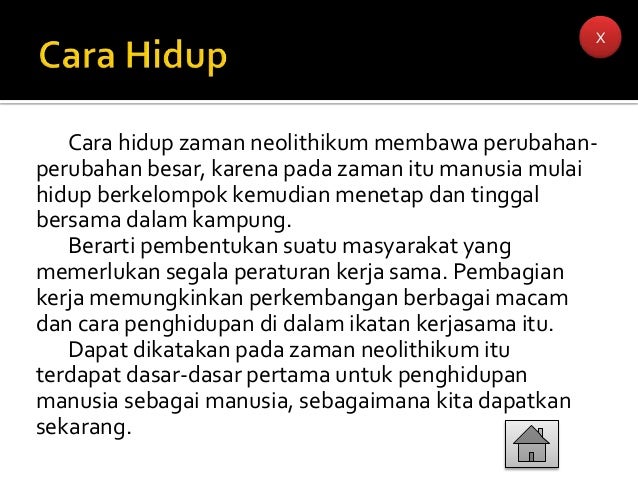 Cara Hidup

x

Cara hidup zaman neolithikum membawa perubahan-perubahan besar, karena pada zaman itu manusia mulai hidup berkelompok kemudian menetap dan tinggal bersama dalam kampung.

Berarti pembentukan suatu masyarakat yang memerlukan segala peraturan kerja sama. Pembagian kerja memungkinkan perkembangan berbagai macam dan cara penghidupan di dalam ikatan kerjasama itu.

Dapat dikatakan pada zaman neolithikum itu terdapat dasar-dasar pertama untuk penghidupan manusia sebagai manusia, sebagaimana kita dapatkan sekarang.